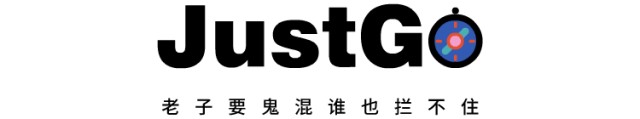 JustGo

老子要鬼混谁也拦不住